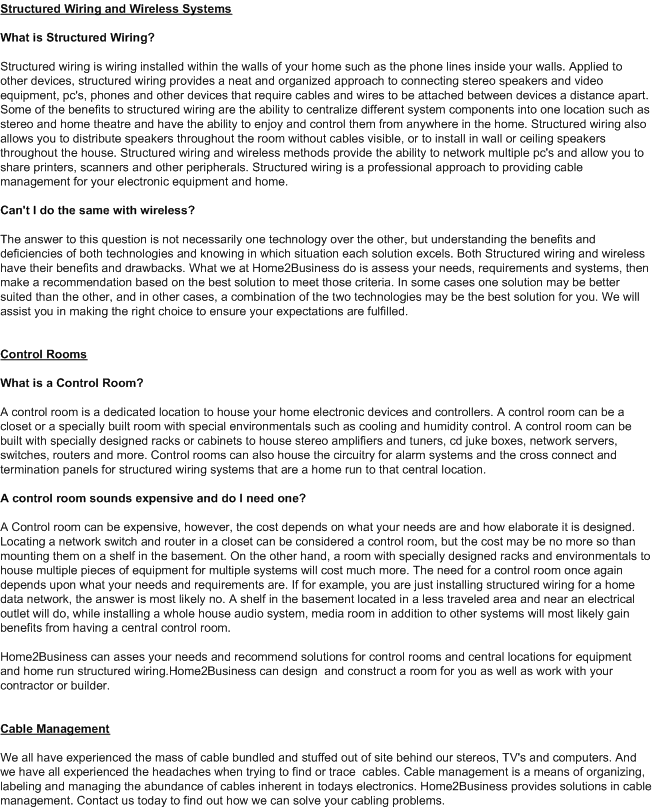 Structured Wiring and Wireless Systems

What is Structured Wiring?

Structured wiring is wiring installed within the walls of your home such as the phone lines inside your walls. Applied to other devices, structured wiring provides a neat and organized approach to connecting stereo speakers and video equipment, pc's, phones and other devices that require cables and wires to be attached between devices a distance apart. Some of the benefits to structured wiring are the ability to centralize different system components into one location such as stereo and home theatre and have the ability to enjoy and control them from anywhere in the home. Structured wiring also allows you to distribute speakers throughout the room without cables visible, or to install in wall or ceiling speakers throughout the house. Structured wiring and wireless methods provide the ability to network multiple pc's and allow you to share printers, scanners and other peripherals. Structured wiring is a professional approach to providing cable management for your electronic equipment and home.

Can't I do the same with wireless?

The answer to this question is not necessarily one technology over the other, but understanding the benefits and deficiencies of both technologies and knowing in which situation each solution excels. Both Structured wiring and wireless have their benefits and drawbacks. What we at Home2Business do is assess your needs, requirements and systems, then make a recommendation based on the best solution to meet those criteria. In some cases one solution may be better suited than the other, and in other cases, a combination of the two technologies may be the best solution for you. We will assist you in making the right choice to ensure your expectations are fulfilled.

Control Rooms

What is a Control Room?

A control room is a dedicated location to house your home electronic devices and controllers. A control room can be a closet or a specially built room with special environmentals such as cooling and humidity control. A control room can be built with specially designed racks or cabinets to house stereo amplifiers and tuners, cd juke boxes, network servers, switches, routers and more. Control rooms can also house the circuitry for alarm systems and the cross connect and termination panels for structured wiring systems that are a home run to that central location.

A control room sounds expensive and do I need one?

A Control room can be expensive, however, the cost depends on what your needs are and how elaborate it is designed. Locating a network switch and router in a closet can be considered a control room, but the cost may be no more so than mounting them on a shelf in the basement. On the other hand, a room with specially designed racks and environmentals to house multiple pieces of equipment for multiple systems will cost much more. The need for a control room once again depends upon what your needs and requirements are. If for example, you are just installing structured wiring for a home data network, the answer is most likely no. A shelf in the basement located in a less traveled area and near an electrical outlet will do, while installing a whole house audio system, media room in addition to other systems will most likely gain benefits from having a central control room.

Home2Business can asses your needs and recommend solutions for control rooms and central locations for equipment and home run structured wiring.Home2Business can design and construct a room for you as well as work with your contractor or builder.

Cable Management

We all have experienced the mass of cable bundled and stuffed out of site behind our stereos, TV's and computers. And we have all experienced the headaches when trying to find or trace cables. Cable management is a means of organizing, labeling and managing the abundance of cables inherent in todays electronics. Home2Business provides solutions in cable management. Contact us today to find out how we can solve your cabling problems.